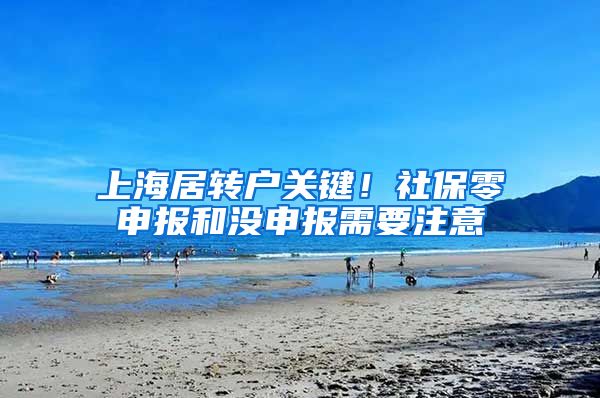 上海居转户关键！社保零申报和没申报需要注意